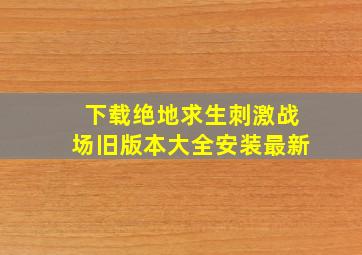 下载绝地求生刺激战场旧版本大全安装最新